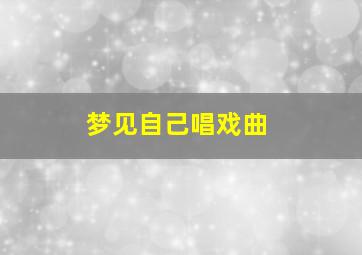 梦见自己唱戏曲